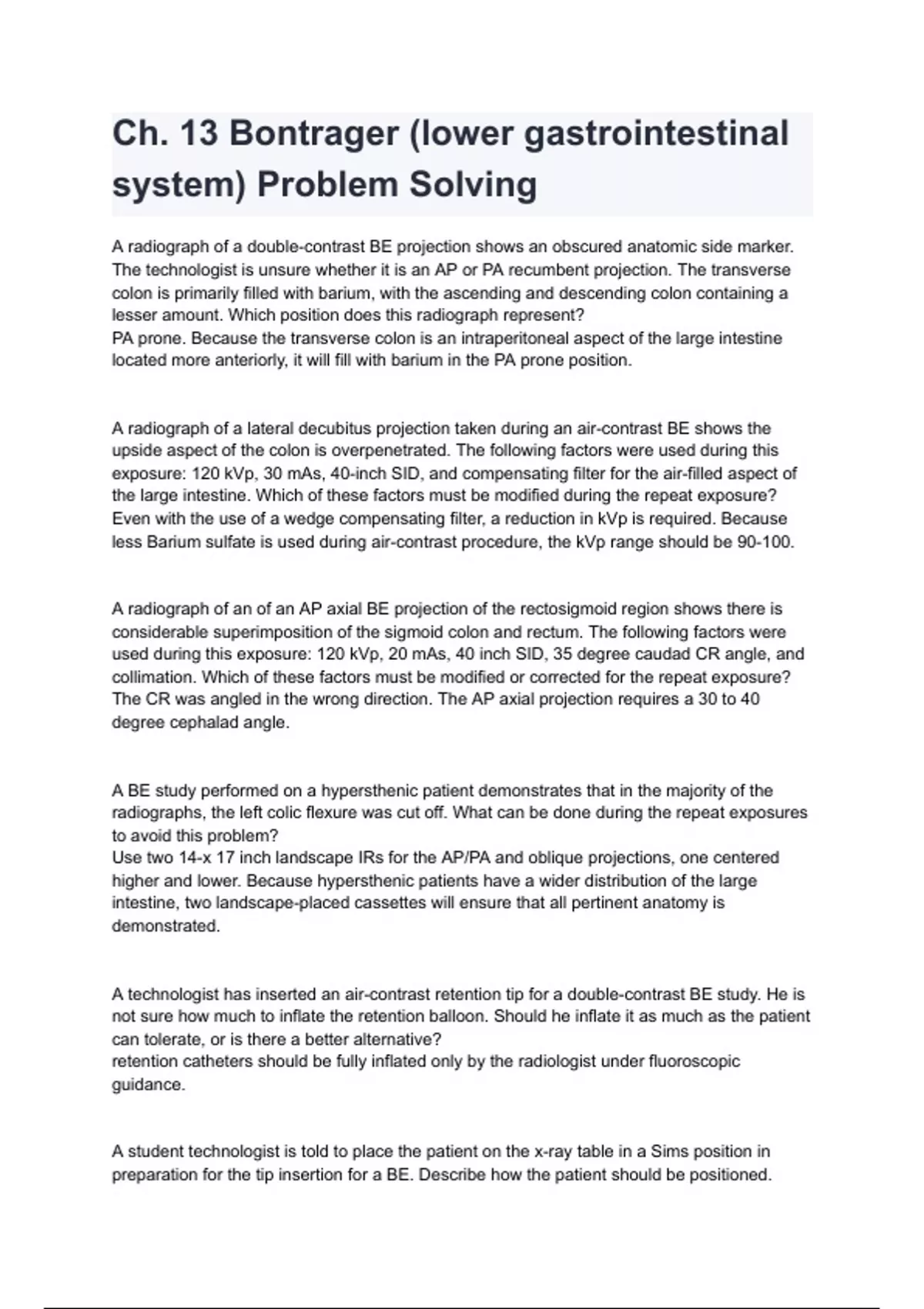 Ch. 13 Bontrager (lower gastrointestinal system) Problem Solving

A radiograph of a double-contrast BE projection shows an obscured anatomic side marker. The technologist is unsure whether it is an AP or PA recumbent projection. The transverse colon is primarily filled with barium, with the ascending and descending colon containing a lesser amount. Which position does this radiograph represent?
PA prone. Because the transverse colon is an intraperitoneal aspect of the large intestine located more anteriorly, it will fill with barium in the PA prone position.

A radiograph of a lateral decubitus projection taken during an air-contrast BE shows the upside aspect of the colon is overpenetrated. The following factors were used during this exposure: 120 kVp, 30 mAs, 40-inch SID, and compensating filter for the air-filled aspect of the large intestine. Which of these factors must be modified during the repeat exposure?
Even with the use of a wedge compensating filter, a reduction in kVp is required. Because less Barium sulfate is used during air-contrast procedure, the kVp range should be 90-100.

A radiograph of an of an AP axial BE projection of the rectosigmoid region shows there is considerable superimposition of the sigmoid colon and rectum. The following factors were used during this exposure: 120 kVp, 20 mAs, 40 inch SID, 35 degree caudad CR angle, and collimation. Which of these factors must be modified or corrected for the repeat exposure?
The CR was angled in the wrong direction. The AP axial projection requires a 30 to 40 degree cephalad angle.

A BE study performed on a hypersthenic patient demonstrates that in the majority of the radiographs, the left colic flexure was cut off. What can be done during the repeat exposures to avoid this problem?
Use two 14-x 17 inch landscape IRs for the AP/PA and oblique projections, one centered higher and lower. Because hypersthenic patients have a wider distribution of the large intestine, two landscape-placed cassettes will ensure that all pertinent anatomy is demonstrated.

A technologist has inserted an air-contrast retention tip for a double-contrast BE study. He is not sure how much to inflate the retention balloon. Should he inflate it as much as the patient can tolerate, or is there a better alternative?
retention catheters should be fully inflated only by the radiologist under fluoroscopic guidance.

A student technologist is told to place the patient on the x-ray table in a Sims position in preparation for the tip insertion for a BE. Describe how the patient should be positioned.